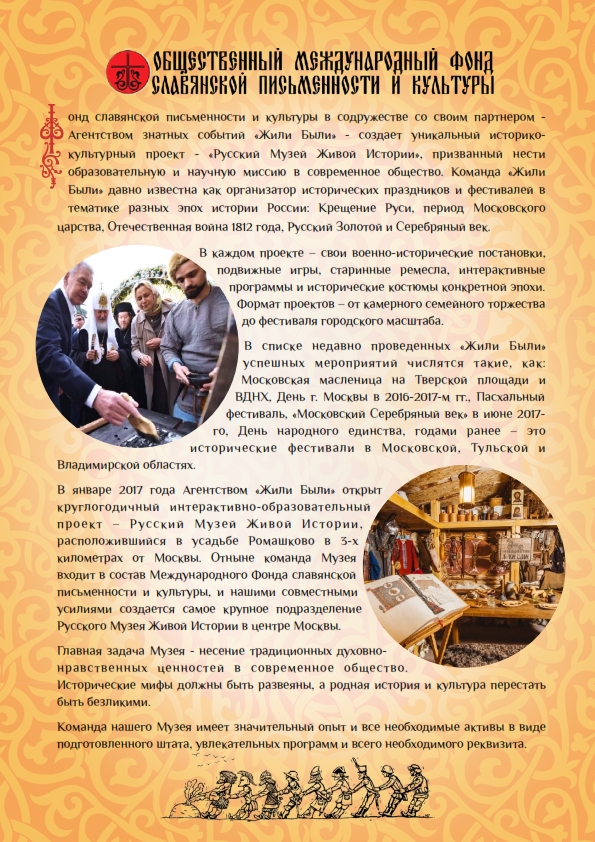 ОБЩЕСТВЕННЫЙ МЕЖДУНАРОДНЫЙ ФОНД СЛАВЯНСКОЙ ПИСЬМЕННОСТИ И КУЛЬТУРЫ

Фонд славянской письменности и культуры в содружестве со своим партнером - Агентством знатных событий «Жили Были» - создает уникальный историко-культурный проект - «Русский Музей Живой Истории», призванный нести образовательную и научную миссию в современное общество. Команда «Жили Были» давно известна как организатор исторических праздников и фестивалей в тематике разных эпох истории России: Крещение Руси, период Московского царства, Отечественная война 1812 года, Русский Золотой и Серебряный век.

В каждом проекте – свои военно-исторические постановки, подвижные игры, старинные ремесла, интерактивные программы и исторические костюмы конкретной эпохи. Формат проектов – от камерного семейного торжества до фестиваля городского масштаба.

В списке недавно проведенных «Жили Были» успешных мероприятий числятся такие, как: Московская масленица на Тверской площади и ВДНХ, День г. Москвы в 2016-2017-м гг., Пасхальный фестиваль, «Московский Серебряный век» в июне 2017-го, День народного единства, годами ранее – это исторические фестивали в Московской, Тульской и Владимирской областях.

В январе 2017 года Агентством «Жили Были» открыт круглогодичный интерактивно-образовательный проект – Русский Музей Живой Истории, расположившийся в усадьбе Ромашково в 3-х километрах от Москвы. Отныне команда Музея входит в состав Международного Фонда славянской письменности и культуры, и нашими совместными усилиями создается самое крупное подразделение Русского Музея Живой Истории в центре Москвы.

Главная задача Музея - несение традиционных духовно-нравственных ценностей в современное общество. Исторические мифы должны быть развеяны, а родная история и культура перестать быть безликими.

Команда нашего Музея имеет значительный опыт и все необходимые активы в виде подготовленного штата, увлекательных программ и всего необходимого реквизита.